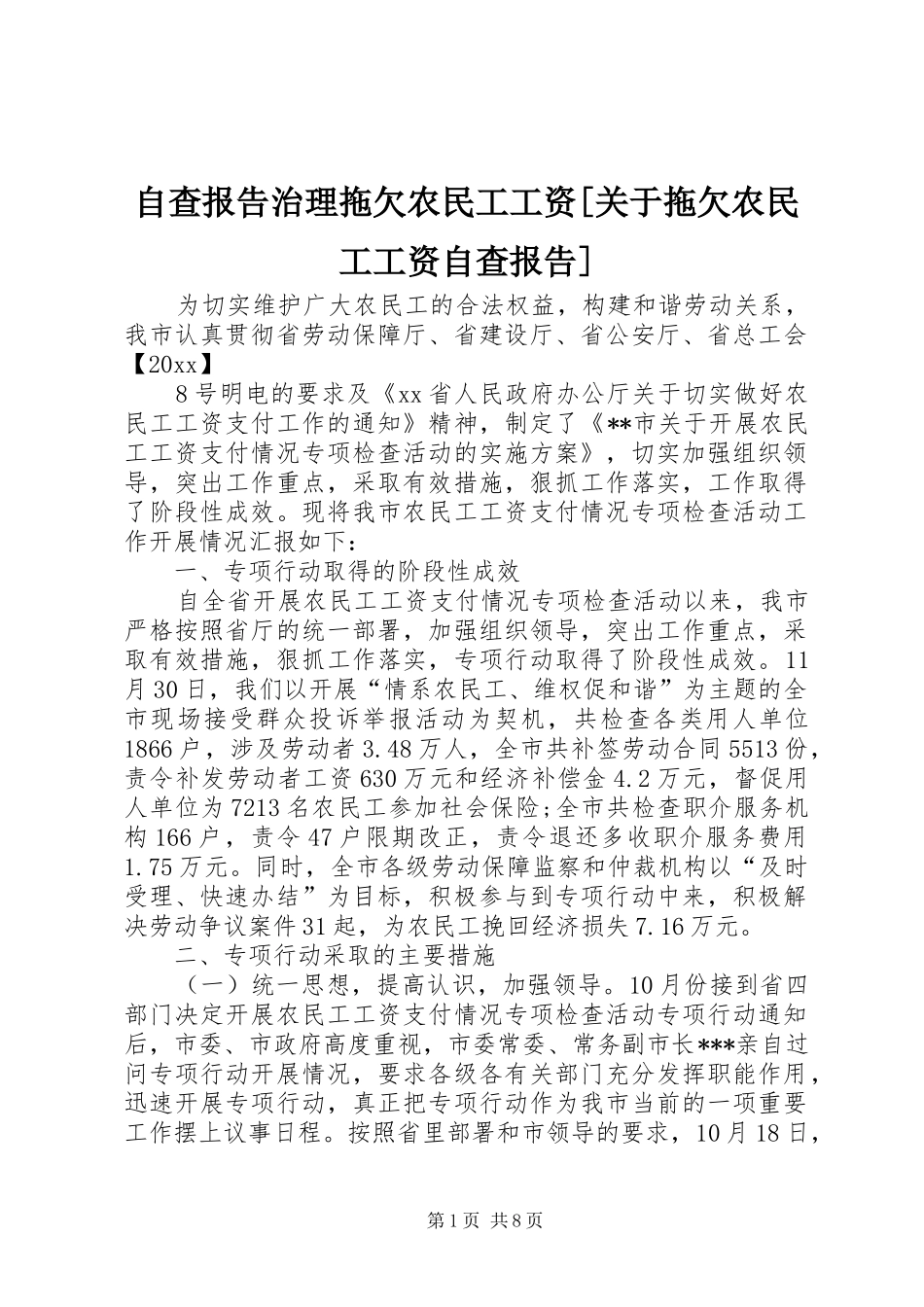 自查报告治理拖欠农民工工资[关于拖欠农民工工资自查报告]

为切实维护广大农民工的合法权益，构建和谐劳动关系，我市认真贯彻省劳动保障厅、省建设厅、省公安厅、省总工会【20xx】

8号明电的要求及《xx省人民政府办公厅关于切实做好农民工工资支付工作的通知》精神，制定了《**市关于开展农民工工资支付情况专项检查活动的实施方案》，切实加强组织领导，突出工作重点，采取有效措施，狠抓工作落实，工作取得了阶段性成效。现将我市农民工工资支付情况专项检查活动工作开展情况汇报如下：

一、专项行动取得的阶段性成效

自全省开展农民工工资支付情况专项检查活动以来，我市严格按照省厅的统一部署，加强组织领导，突出工作重点，采取有效措施，狠抓工作落实，专项行动取得了阶段性成效。11月30日，我们以开展“情系农民工、维权促和谐”为主题的全市现场接受群众投诉举报活动为契机，共检查各类用人单位1866户，涉及劳动者3.48万人，全市共补签劳动合同5513份，责令补发劳动者工资630万元和经济补偿金4.2万元，督促用人单位为7213名农民工参加社会保险;全市共检查职介服务机构166户，责令47户限期改正，责令退还多收职介服务费用1.75万元。同时，全市各级劳动保障监察和仲裁机构以“及时受理、快速办结”为目标，积极参与到专项行动中来，积极解决劳动争议案件31起，为农民工挽回经济损失7.16万元。

二、专项行动采取的主要措施

（一）统一思想，提高认识，加强领导。10月份接到省四部门决定开展农民工工资支付情况专项检查活动专项行动通知后，市委、市政府高度重视，市委常委、常务副市长***亲自过问专项行动开展情况，要求各级各有关部门充分发挥职能作用，迅速开展专项行动，真正把专项行动作为我市当前的一项重要工作摆上议事日程。按照省里部署和市领导的要求，10月18日，

第1页 共8页